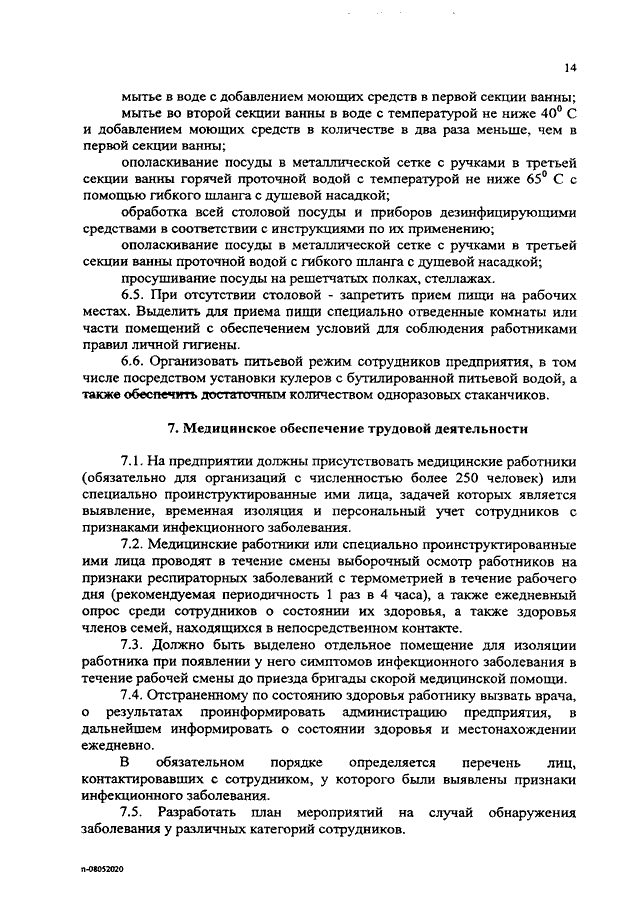 14

мытье в воде с добавлением моющих средств в первой секции ванны;

мытье во второй секции ванны в воде с температурой не ниже $40^0$ С и добавлением моющих средств в количестве в два раза меньше, чем в первой секции ванны;

ополаскивание посуды в металлической сетке с ручками в третьей секции ванны горячей проточной водой с температурой не ниже $65^0$ С с помощью гибкого шланга с душевой насадкой;

обработка всей столовой посуды и приборов дезинфицирующими средствами в соответствии с инструкциями по их применению;

ополаскивание посуды в металлической сетке с ручками в третьей секции ванны проточной водой с гибкого шланга с душевой насадкой;

просушивание посуды на решетчатых полках, стеллажах.

6.5. При отсутствии столовой - запретить прием пищи на рабочих местах. Выделить для приема пищи специально отведенные комнаты или части помещений с обеспечением условий для соблюдения работниками правил личной гигиены.

6.6. Организовать питьевой режим сотрудников предприятия, в том числе посредством установки кулеров с бутилированной питьевой водой, а также обеспечить достаточным количеством одноразовых стаканчиков.

7. Медицинское обеспечение трудовой деятельности

7.1. На предприятии должны присутствовать медицинские работники (обязательно для организаций с численностью более 250 человек) или специально проинструктированные ими лица, задачей которых является выявление, временная изоляция и персональный учет сотрудников с признаками инфекционного заболевания.

7.2. Медицинские работники или специально проинструктированные ими лица проводят в течение смены выборочный осмотр работников на признаки респираторных заболеваний с термометрией в течение рабочего дня (рекомендуемая периодичность 1 раз в 4 часа), а также ежедневный опрос среди сотрудников о состоянии их здоровья, а также здоровья членов семей, находящихся в непосредственном контакте.

7.3. Должно быть выделено отдельное помещение для изоляции работника при появлении у него симптомов инфекционного заболевания в течение рабочей смены до приезда бригады скорой медицинской помощи.

7.4. Отстраненному по состоянию здоровья работнику вызвать врача, о результатах проинформировать администрацию предприятия, в дальнейшем информировать о состоянии здоровья и местонахождении ежедневно.

В обязательном порядке определяется перечень лиц, контактировавших с сотрудником, у которого были выявлены признаки инфекционного заболевания.

7.5. Разработать план мероприятий на случай обнаружения заболевания у различных категорий сотрудников.

п-08052020